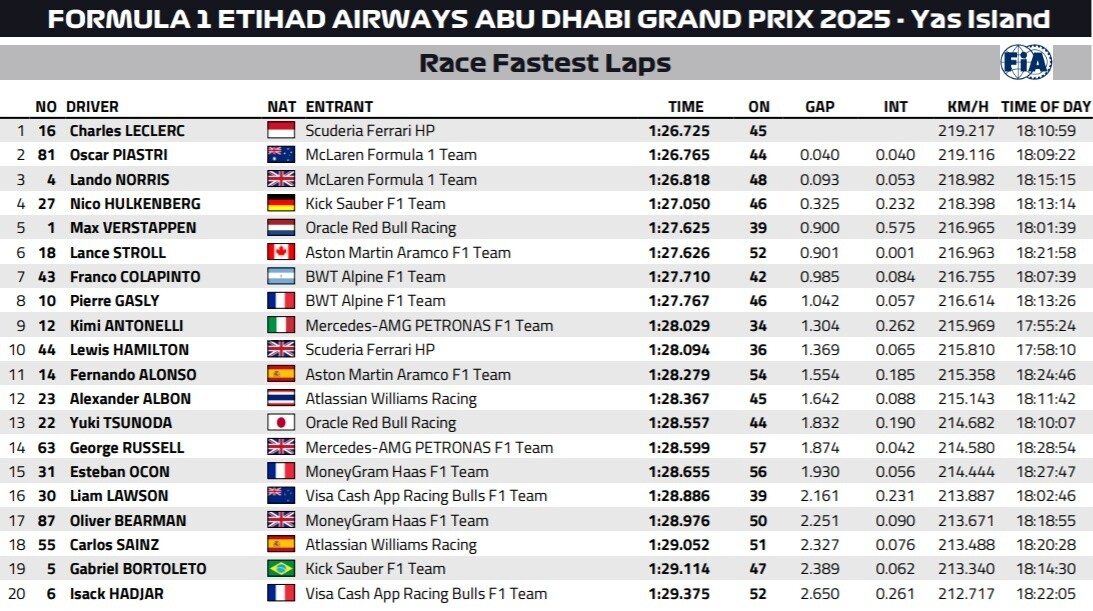 FORMULA 1 ETIHAD AIRWAYS ABU DHABI GRAND PRIX 2025 - Yas Island

Race Fastest Laps

FIA

| | NO | DRIVER | NAT | ENTRANT | TIME | ON | GAP | INT | KM/H | TIME OF DAY |
|---|---|---|---|---|---|---|---|---|---|---|
| 1 | 16 | Charles LECLERC | | Scuderia Ferrari HP | 1:26.725 | 45 | | | 219.217 | 18:10:59 |
| 2 | 81 | Oscar PIASTRI | | McLaren Formula 1 Team | 1:26.765 | 44 | 0.040 | 0.040 | 219.116 | 18:09:22 |
| 3 | 4 | Lando NORRIS | | McLaren Formula 1 Team | 1:26.818 | 48 | 0.093 | 0.053 | 218.982 | 18:15:15 |
| 4 | 27 | Nico HULKENBERG | | Kick Sauber F1 Team | 1:27.050 | 46 | 0.325 | 0.232 | 218.398 | 18:13:14 |
| 5 | 1 | Max VERSTAPPEN | | Oracle Red Bull Racing | 1:27.625 | 39 | 0.900 | 0.575 | 216.965 | 18:01:39 |
| 6 | 18 | Lance STROLL | | Aston Martin Aramco F1 Team | 1:27.626 | 52 | 0.901 | 0.001 | 216.963 | 18:21:58 |
| 7 | 43 | Franco COLAPINTO | | BWT Alpine F1 Team | 1:27.710 | 42 | 0.985 | 0.084 | 216.755 | 18:07:39 |
| 8 | 10 | Pierre GASLY | | BWT Alpine F1 Team | 1:27.767 | 46 | 1.042 | 0.057 | 216.614 | 18:13:26 |
| 9 | 12 | Kimi ANTONELLI | | Mercedes-AMG PETRONAS F1 Team | 1:28.029 | 34 | 1.304 | 0.262 | 215.969 | 17:55:24 |
| 10 | 44 | Lewis HAMILTON | | Scuderia Ferrari HP | 1:28.094 | 36 | 1.369 | 0.065 | 215.810 | 17:58:10 |
| 11 | 14 | Fernando ALONSO | | Aston Martin Aramco F1 Team | 1:28.279 | 54 | 1.554 | 0.185 | 215.358 | 18:24:46 |
| 12 | 23 | Alexander ALBON | | Atlassian Williams Racing | 1:28.367 | 45 | 1.642 | 0.088 | 215.143 | 18:11:42 |
| 13 | 22 | Yuki TSUNODA | | Oracle Red Bull Racing | 1:28.557 | 44 | 1.832 | 0.190 | 214.682 | 18:10:07 |
| 14 | 63 | George RUSSELL | | Mercedes-AMG PETRONAS F1 Team | 1:28.599 | 57 | 1.874 | 0.042 | 214.580 | 18:28:54 |
| 15 | 31 | Esteban OCON | | MoneyGram Haas F1 Team | 1:28.655 | 56 | 1.930 | 0.056 | 214.444 | 18:27:47 |
| 16 | 30 | Liam LAWSON | | Visa Cash App Racing Bulls F1 Team | 1:28.886 | 39 | 2.161 | 0.231 | 213.887 | 18:02:46 |
| 17 | 87 | Oliver BEARMAN | | MoneyGram Haas F1 Team | 1:28.976 | 50 | 2.251 | 0.090 | 213.671 | 18:18:55 |
| 18 | 55 | Carlos SAINZ | | Atlassian Williams Racing | 1:29.052 | 51 | 2.327 | 0.076 | 213.488 | 18:20:28 |
| 19 | 5 | Gabriel BORTOLETO | | Kick Sauber F1 Team | 1:29.114 | 47 | 2.389 | 0.062 | 213.340 | 18:14:30 |
| 20 | 6 | Isack HADJAR | | Visa Cash App Racing Bulls F1 Team | 1:29.375 | 52 | 2.650 | 0.261 | 212.717 | 18:22:05 |